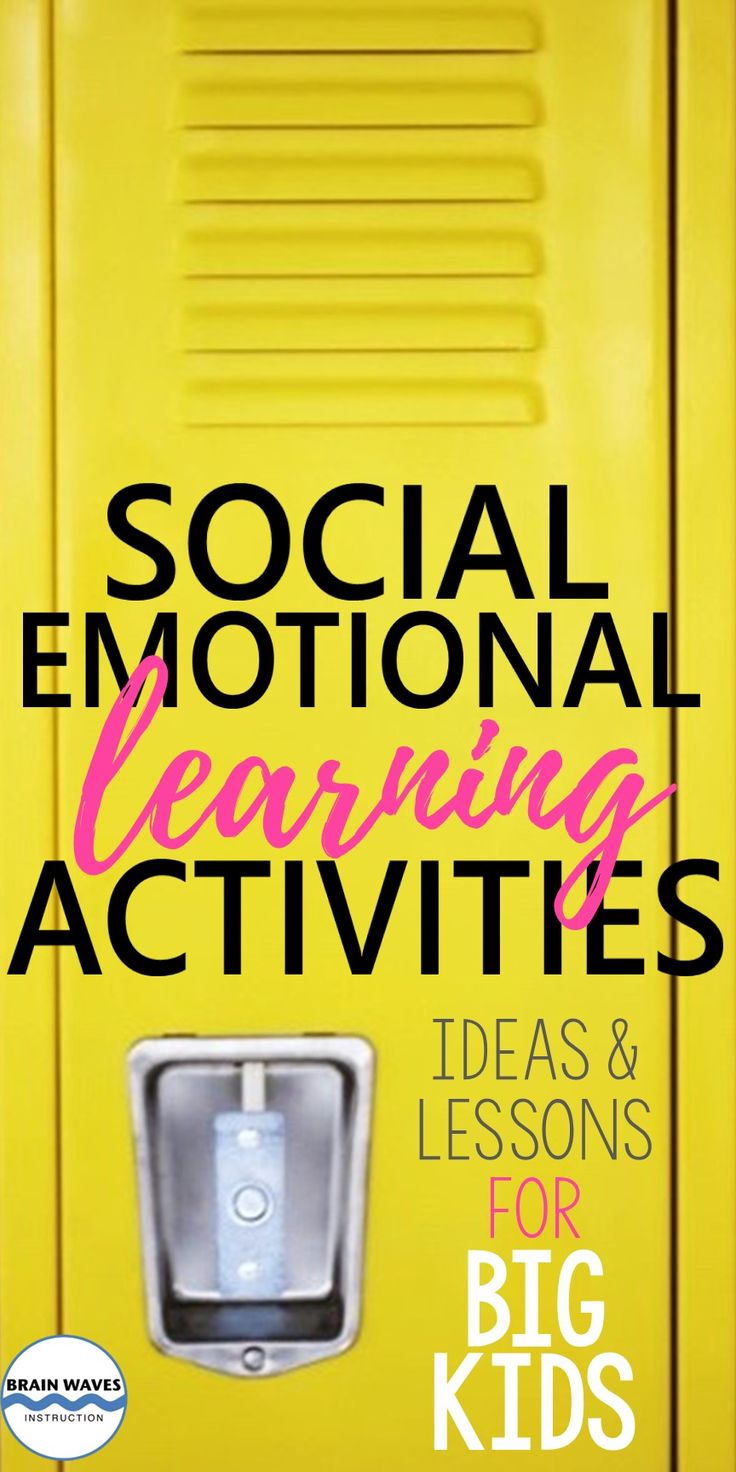 SOCIAL EMOTIONAL learning ACTIVITIES

IDEAS & LESSONS FOR BIG KIDS

BRAIN WAVES INSTRUCTION